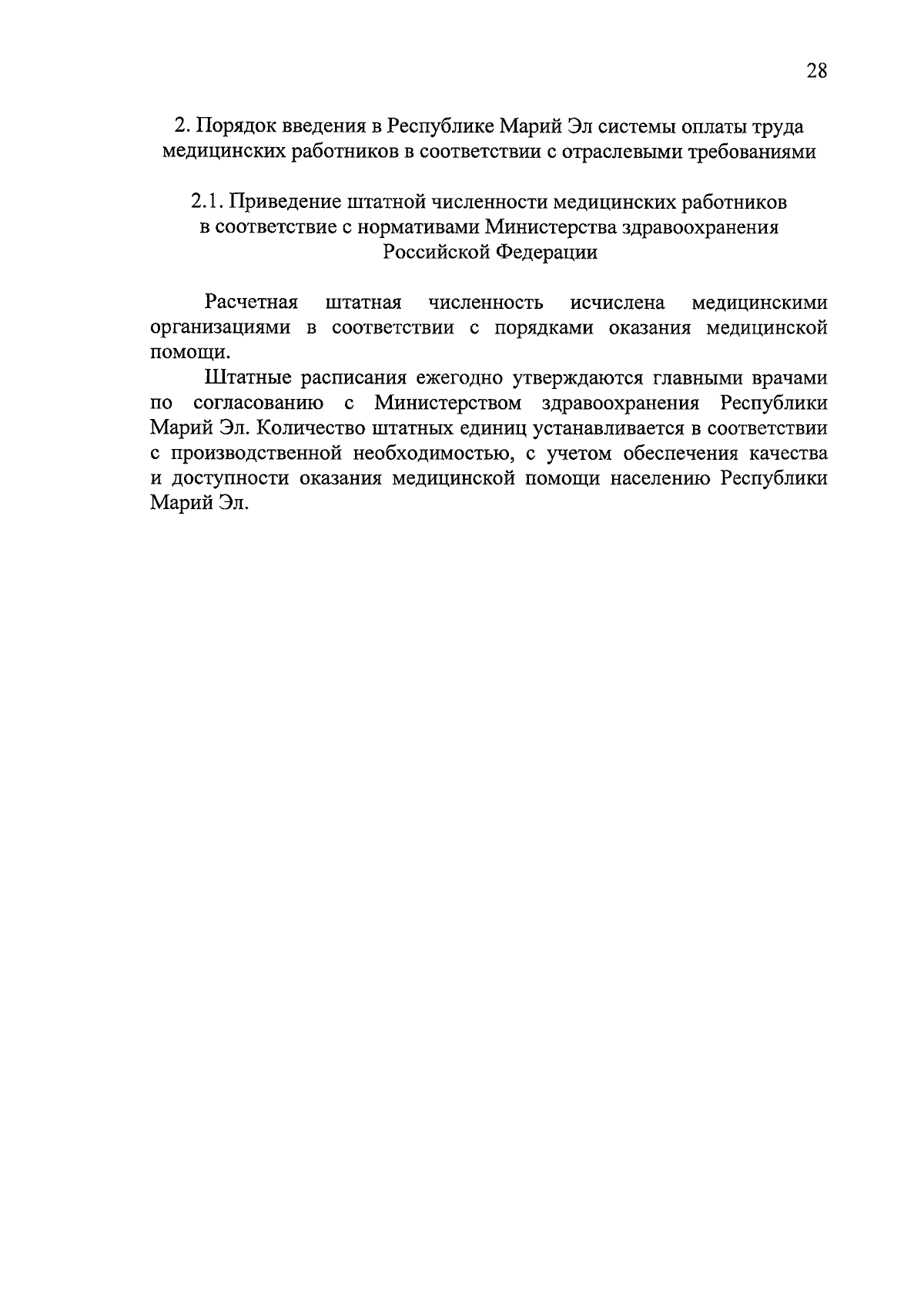 28

2. Порядок введения в Республике Марий Эл системы оплаты труда медицинских работников в соответствии с отраслевыми требованиями

2.1. Приведение штатной численности медицинских работников в соответствие с нормативами Министерства здравоохранения Российской Федерации

Расчетная штатная численность исчислена медицинскими организациями в соответствии с порядками оказания медицинской помощи.

Штатные расписания ежегодно утверждаются главными врачами по согласованию с Министерством здравоохранения Республики Марий Эл. Количество штатных единиц устанавливается в соответствии с производственной необходимостью, с учетом обеспечения качества и доступности оказания медицинской помощи населению Республики Марий Эл.